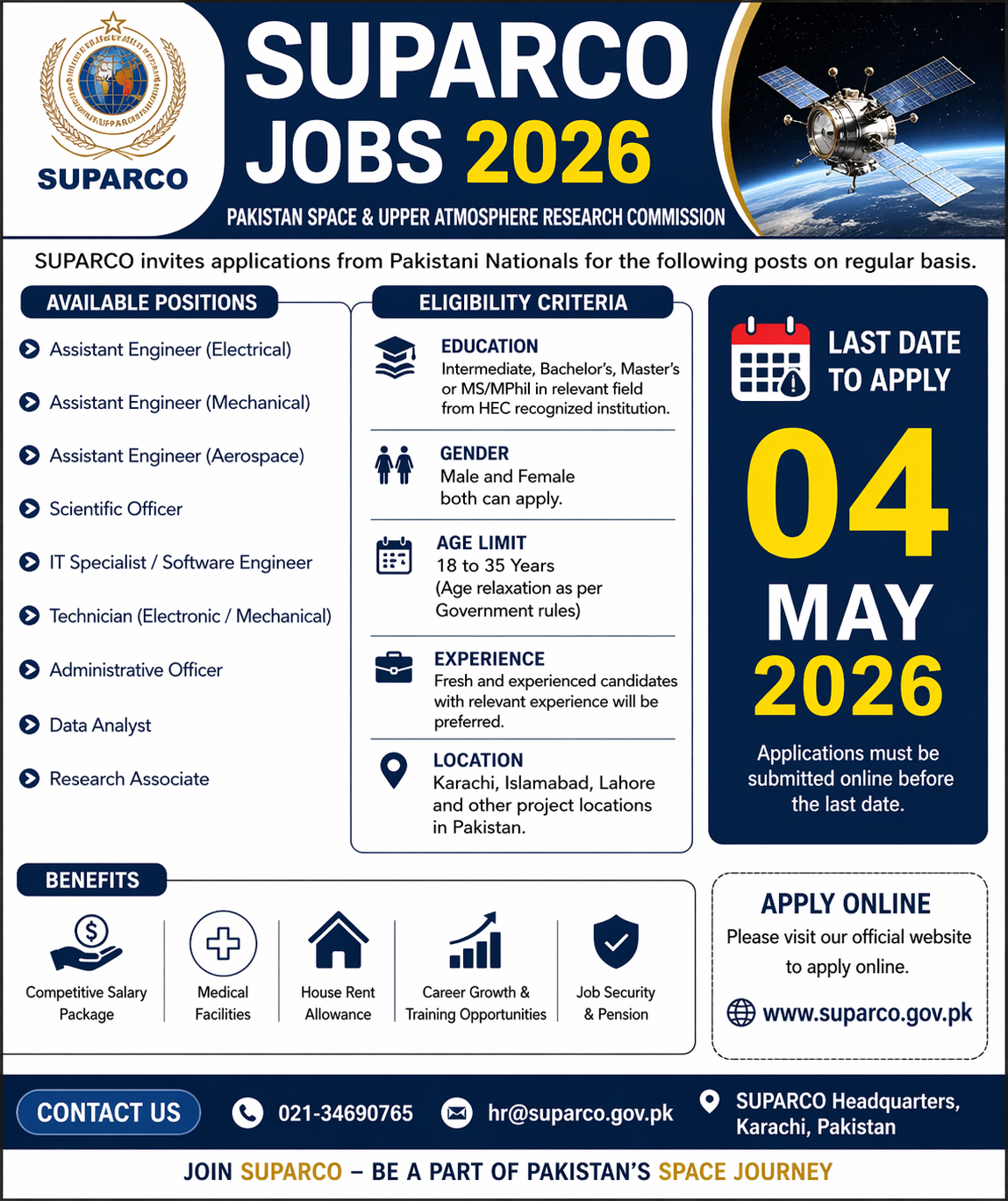 SUPARCO

SUPARCO JOBS 2026

PAKISTAN SPACE & UPPER ATMOSPHERE RESEARCH COMMISSION

SUPARCO invites applications from Pakistani Nationals for the following posts on regular basis.

AVAILABLE POSITIONS

Assistant Engineer (Electrical)

Assistant Engineer (Mechanical)

Assistant Engineer (Aerospace)

Scientific Officer

IT Specialist / Software Engineer

Technician (Electronic / Mechanical)

Administrative Officer

Data Analyst

Research Associate

ELIGIBILITY CRITERIA

EDUCATION
Intermediate, Bachelor's, Master's or MS/MPhil in relevant field from HEC recognized institution.

GENDER
Male and Female both can apply.

AGE LIMIT
18 to 35 Years (Age relaxation as per Government rules)

EXPERIENCE
Fresh and experienced candidates with relevant experience will be preferred.

LOCATION
Karachi, Islamabad, Lahore and other project locations in Pakistan.

LAST DATE TO APPLY

04 MAY 2026

Applications must be submitted online before the last date.

BENEFITS

Competitive Salary Package

Medical Facilities

House Rent Allowance

Career Growth & Training Opportunities

Job Security & Pension

APPLY ONLINE
Please visit our official website to apply online.
www.suparco.gov.pk

CONTACT US

021-34690765

hr@suparco.gov.pk

SUPARCO Headquarters, Karachi, Pakistan

JOIN SUPARCO – BE A PART OF PAKISTAN'S SPACE JOURNEY